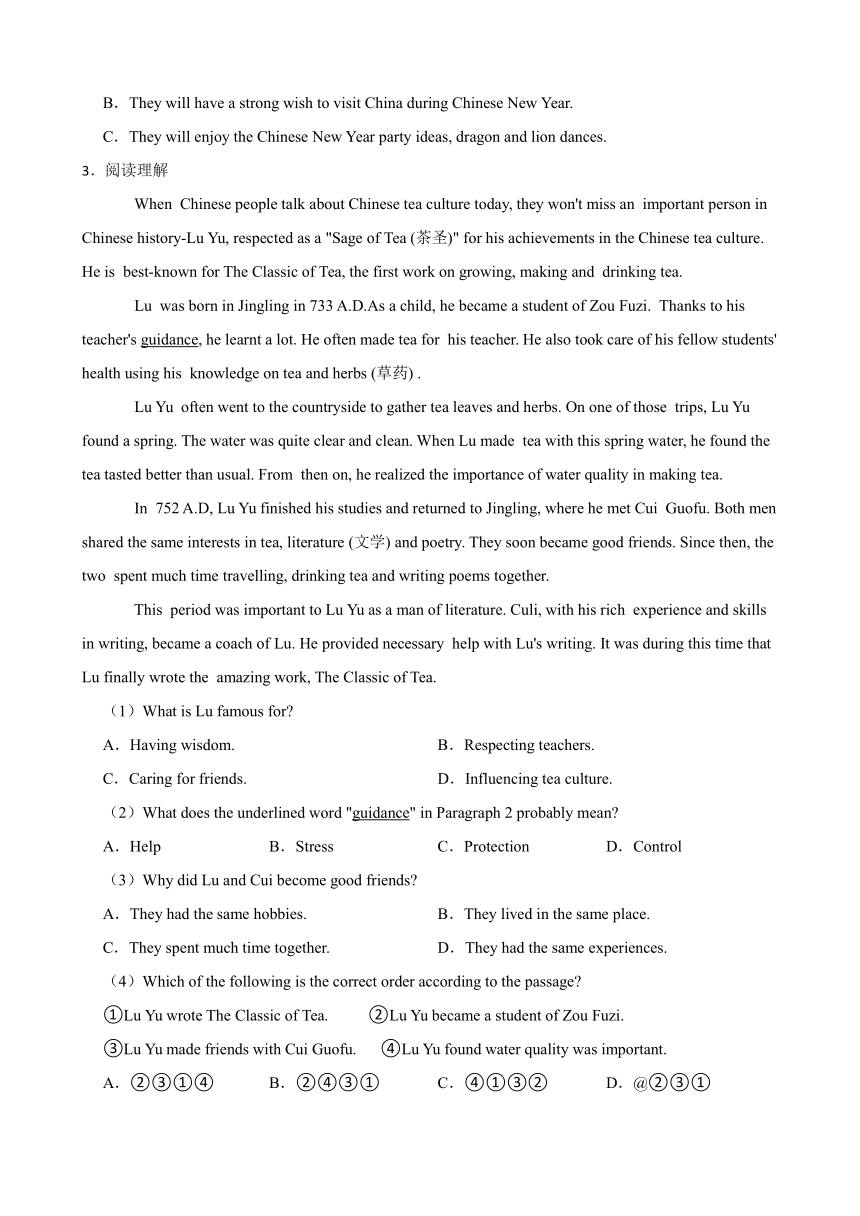 B．They will have a strong wish to visit China during Chinese New Year.

C．They will enjoy the Chinese New Year party ideas, dragon and lion dances.

3．阅读理解

When Chinese people talk about Chinese tea culture today, they won't miss an important person in Chinese history-Lu Yu, respected as a "Sage of Tea (茶圣)" for his achievements in the Chinese tea culture. He is best-known for The Classic of Tea, the first work on growing, making and drinking tea.

Lu was born in Jingling in 733 A.D.As a child, he became a student of Zou Fuzi. Thanks to his teacher's guidance, he learnt a lot. He often made tea for his teacher. He also took care of his fellow students' health using his knowledge on tea and herbs (草药) .

Lu Yu often went to the countryside to gather tea leaves and herbs. On one of those trips, Lu Yu found a spring. The water was quite clear and clean. When Lu made tea with this spring water, he found the tea tasted better than usual. From then on, he realized the importance of water quality in making tea.

In 752 A.D, Lu Yu finished his studies and returned to Jingling, where he met Cui Guofu. Both men shared the same interests in tea, literature (文学) and poetry. They soon became good friends. Since then, the two spent much time travelling, drinking tea and writing poems together.

This period was important to Lu Yu as a man of literature. Culi, with his rich experience and skills in writing, became a coach of Lu. He provided necessary help with Lu's writing. It was during this time that Lu finally wrote the amazing work, The Classic of Tea.

（1）What is Lu famous for?

A．Having wisdom.
B．Respecting teachers.
C．Caring for friends.
D．Influencing tea culture.

（2）What does the underlined word "guidance" in Paragraph 2 probably mean?

A．Help
B．Stress
C．Protection
D．Control

（3）Why did Lu and Cui become good friends?

A．They had the same hobbies.
B．They lived in the same place.
C．They spent much time together.
D．They had the same experiences.

（4）Which of the following is the correct order according to the passage?

①Lu Yu wrote The Classic of Tea.
②Lu Yu became a student of Zou Fuzi.
③Lu Yu made friends with Cui Guofu.
④Lu Yu found water quality was important.

A．②③①④
B．②④③①
C．④①③②
D．@②③①